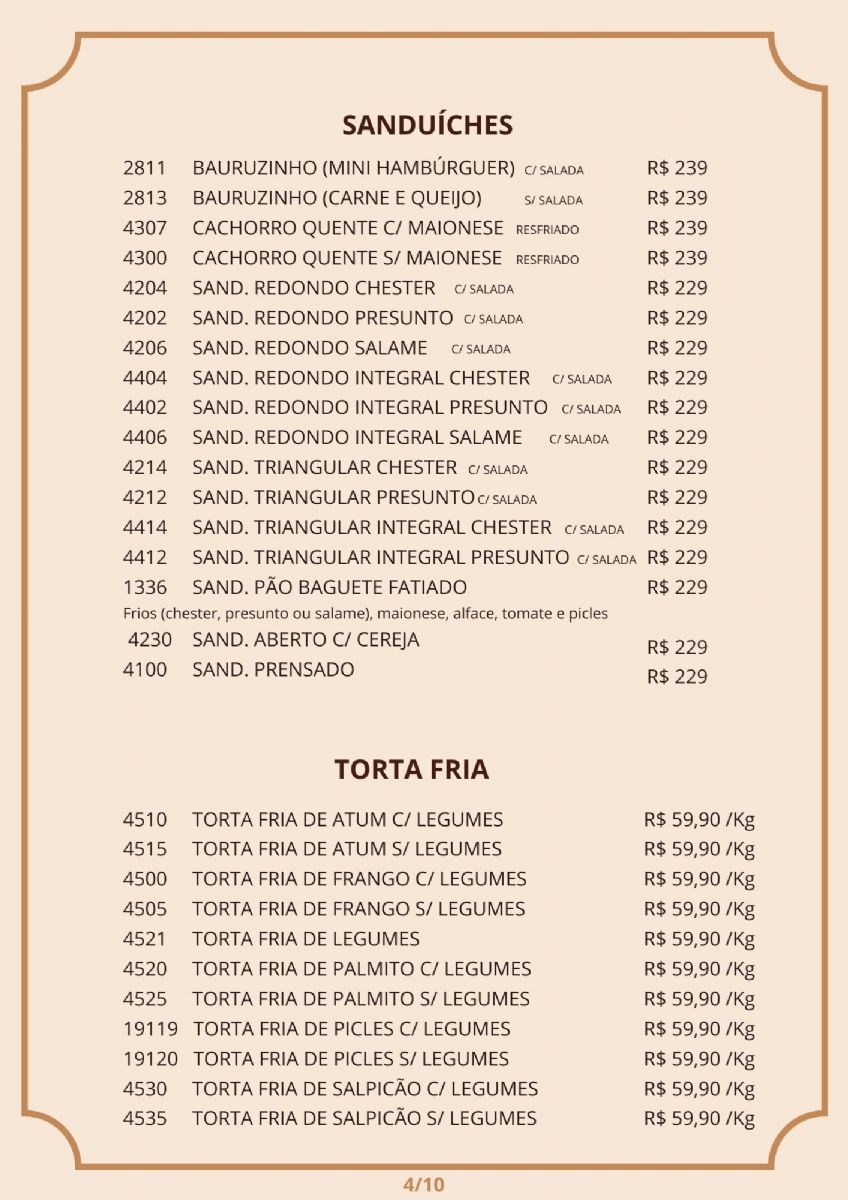 SANDUÍCHES

2811 BAURUZINHO (MINI HAMBÚRGUER) C/ SALADA R$ 239
2813 BAURUZINHO (CARNE E QUEIJO) S/ SALADA R$ 239
4307 CACHORRO QUENTE C/ MAIONESE RESFRIADO R$ 239
4300 CACHORRO QUENTE S/ MAIONESE RESFRIADO R$ 239
4204 SAND. REDONDO CHESTER C/ SALADA R$ 229
4202 SAND. REDONDO PRESUNTO C/ SALADA R$ 229
4206 SAND. REDONDO SALAME C/ SALADA R$ 229
4404 SAND. REDONDO INTEGRAL CHESTER C/ SALADA R$ 229
4402 SAND. REDONDO INTEGRAL PRESUNTO C/ SALADA R$ 229
4406 SAND. REDONDO INTEGRAL SALAME C/ SALADA R$ 229
4214 SAND. TRIANGULAR CHESTER C/ SALADA R$ 229
4212 SAND. TRIANGULAR PRESUNTO C/ SALADA R$ 229
4414 SAND. TRIANGULAR INTEGRAL CHESTER C/ SALADA R$ 229
4412 SAND. TRIANGULAR INTEGRAL PRESUNTO C/ SALADA R$ 229
1336 SAND. PÃO BAGUETE FATIADO R$ 229
Frios (chester, presunto ou salame), maionese, alface, tomate e picles
4230 SAND. ABERTO C/ CEREJA R$ 229
4100 SAND. PRENSADO R$ 229

TORTA FRIA

4510 TORTA FRIA DE ATUM C/ LEGUMES R$ 59,90 /Kg
4515 TORTA FRIA DE ATUM S/ LEGUMES R$ 59,90 /Kg
4500 TORTA FRIA DE FRANGO C/ LEGUMES R$ 59,90 /Kg
4505 TORTA FRIA DE FRANGO S/ LEGUMES R$ 59,90 /Kg
4521 TORTA FRIA DE LEGUMES R$ 59,90 /Kg
4520 TORTA FRIA DE PALMITO C/ LEGUMES R$ 59,90 /Kg
4525 TORTA FRIA DE PALMITO S/ LEGUMES R$ 59,90 /Kg
19119 TORTA FRIA DE PICLES C/ LEGUMES R$ 59,90 /Kg
19120 TORTA FRIA DE PICLES S/ LEGUMES R$ 59,90 /Kg
4530 TORTA FRIA DE SALPICÃO C/ LEGUMES R$ 59,90 /Kg
4535 TORTA FRIA DE SALPICÃO S/ LEGUMES R$ 59,90 /Kg

4/10